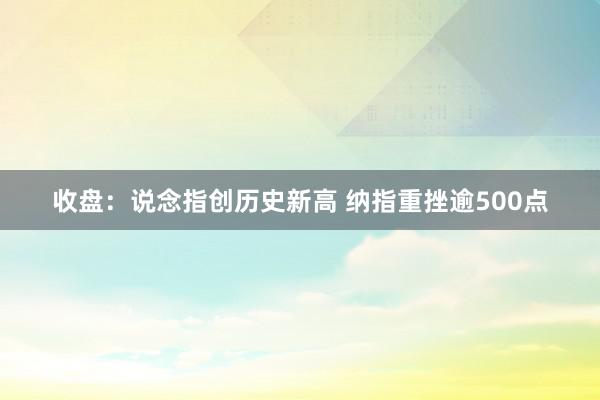 收盘：说念指创历史新高 纳指重挫逾500点